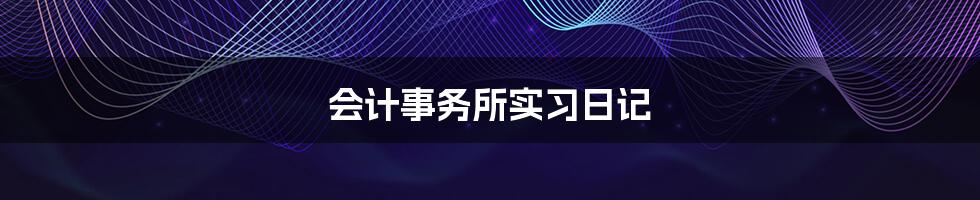 会计事务所实习日记